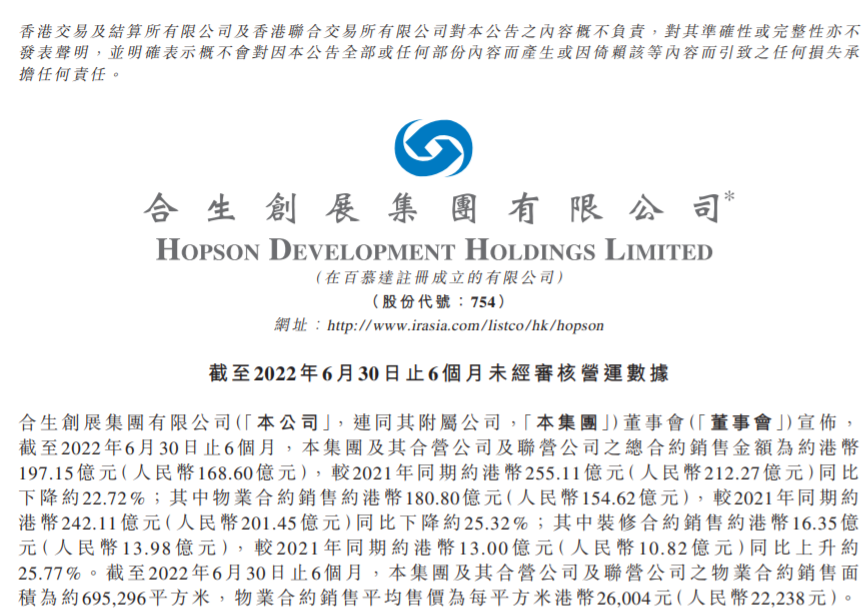 香港交易及結算所有限公司及香港聯合交易所有限公司對本公告之內容概不負責，對其準確性或完整性亦不發表聲明，並明確表示概不會對因本公告全部或任何部份內容而產生或因倚賴該等內容而引致之任何損失承擔任何責任。

合生創展集團有限公司*
HOPSON DEVELOPMENT HOLDINGS LIMITED
(在百慕達註冊成立的有限公司)
(股份代號：754)
網址：http://www.irasia.com/listco/hk/hopson

截至2022年6月30日止6個月未經審核營運數據

合生創展集團有限公司(「本公司」，連同其附屬公司，「本集團」)董事會(「董事會」)宣佈，截至2022年6月30日止6個月，本集團及其合營公司及聯營公司之總合約銷售金額為約港幣197.15億元(人民幣168.60億元)，較2021年同期約港幣255.11億元(人民幣212.27億元)同比下降約22.72%；其中物業合約銷售約港幣180.80億元(人民幣154.62億元)，較2021年同期約港幣242.11億元(人民幣201.45億元)同比下降約25.32%；其中裝修合約銷售約港幣16.35億元(人民幣13.98億元)，較2021年同期約港幣13.00億元(人民幣10.82億元)同比上升約25.77%。截至2022年6月30日止6個月，本集團及其合營公司及聯營公司之物業合約銷售面積為約695,296平方米，物業合約銷售平均售價為每平方米港幣26,004元(人民幣22,238元)。